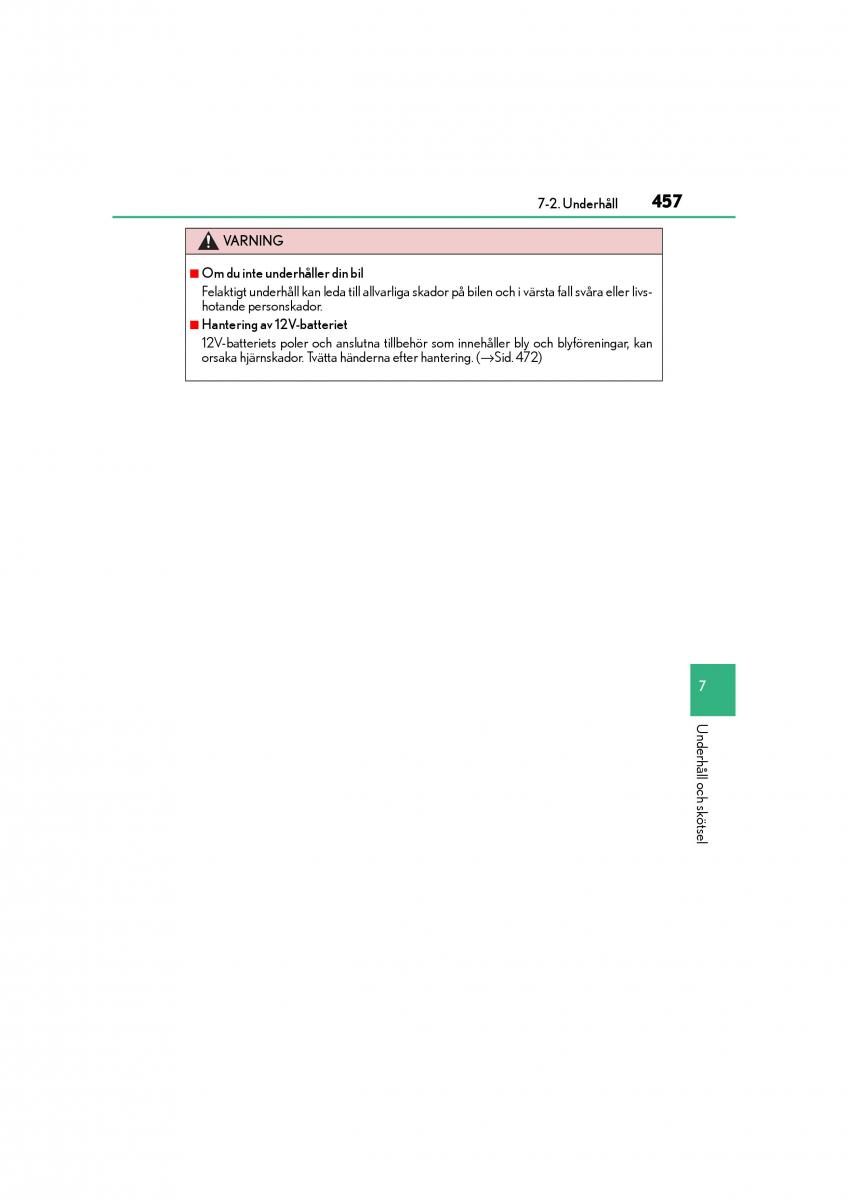 7-2. Underhåll 457

VARNING

■ Om du inte underhåller din bil

Felaktigt underhåll kan leda till allvarliga skador på bilen och i värsta fall svåra eller livshotande personskador.

■ Hantering av 12V-batteriet

12V-batteriets poler och anslutna tillbehör som innehåller bly och blyföreningar, kan orsaka hjärnskador. Tvätta händerna efter hantering. (→Sid. 472)

7

Underhåll och skötsel